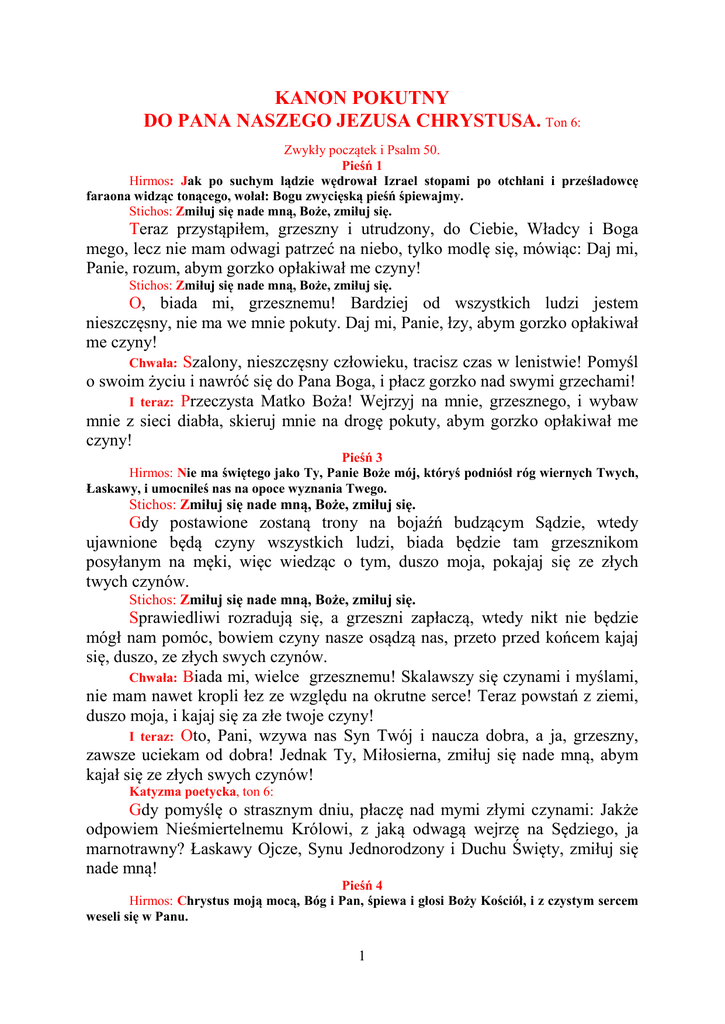 KANON POKUTNY
DO PANA NASZEGO JEZUSA CHRYSTUSA. Ton 6:

Zwykły początek i Psalm 50.
Pieśń 1

Hirmos: Jak po suchym lądzie wędrował Izrael stopami po otchłani i prześladowcę faraona widząc tonącego, wołał: Bogu zwycięską pieśń śpiewajmy.

Stichos: Zmiłuj się nade mną, Boże, zmiłuj się.

Teraz przystąpiłem, grzeszny i utrudzony, do Ciebie, Władcy i Boga mego, lecz nie mam odwagi patrzeć na niebo, tylko modlę się, mówiąc: Daj mi, Panie, rozum, abym gorzko opłakiwał me czyny!

Stichos: Zmiłuj się nade mną, Boże, zmiłuj się.

O, biada mi, grzesznemu! Bardziej od wszystkich ludzi jestem nieszczęsny, nie ma we mnie pokuty. Daj mi, Panie, łzy, abym gorzko opłakiwał me czyny!

Chwała: Szalony, nieszczęsny człowieku, tracisz czas w lenistwie! Pomyśl o swoim życiu i nawróć się do Pana Boga, i płacz gorzko nad swymi grzechami!

I teraz: Przeczysta Matko Boża! Wejrzyj na mnie, grzesznego, i wybaw mnie z sieci diabła, skieruj mnie na drogę pokuty, abym gorzko opłakiwał me czyny!

Pieśń 3

Hirmos: Nie ma świętego jako Ty, Panie Boże mój, któryś podniósł róg wiernych Twych, Łaskawy, i umocniłeś nas na opoce wyznania Twego.

Stichos: Zmiłuj się nade mną, Boże, zmiłuj się.

Gdy postawione zostaną trony na bojaźń budzącym Sądzie, wtedy ujawnione będą czyny wszystkich ludzi, biada będzie tam grzesznikom posyłanym na męki, więc wiedząc o tym, duszo moja, pokajaj się ze złych twych czynów.

Stichos: Zmiłuj się nade mną, Boże, zmiłuj się.

Sprawiedliwi rozradują się, a grzeszni zapłaczą, wtedy nikt nie będzie mógł nam pomóc, bowiem czyny nasze osądzą nas, przeto przed końcem kajaj się, duszo, ze złych swych czynów.

Chwała: Biada mi, wielce grzesznemu! Skalawszy się czynami i myślami, nie mam nawet kropli łez ze względu na okrutne serce! Teraz powstań z ziemi, duszo moja, i kajaj się za złe twoje czyny!

I teraz: Oto, Pani, wzywa nas Syn Twój i naucza dobra, a ja, grzeszny, zawsze uciekam od dobra! Jednak Ty, Miłosierna, zmiłuj się nade mną, abym kajał się ze złych swych czynów!

Katyzma poetycka, ton 6:

Gdy pomyślę o strasznym dniu, płaczę nad mymi złymi czynami: Jakże odpowiem Nieśmiertelnemu Królowi, z jaką odwagą wejrzę na Sędziego, ja marnotrawny? Łaskawy Ojcze, Synu Jednorodzony i Duchu Święty, zmiłuj się nade mną!

Pieśń 4

Hirmos: Chrystus moją mocą, Bóg i Pan, śpiewa i głosi Boży Kościół, i z czystym sercem weseli się w Panu.

1